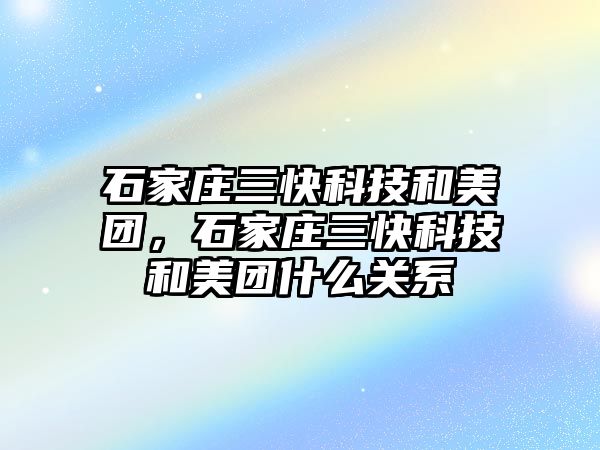 石家庄三快科技和美团，石家庄三快科技和美团什么关系